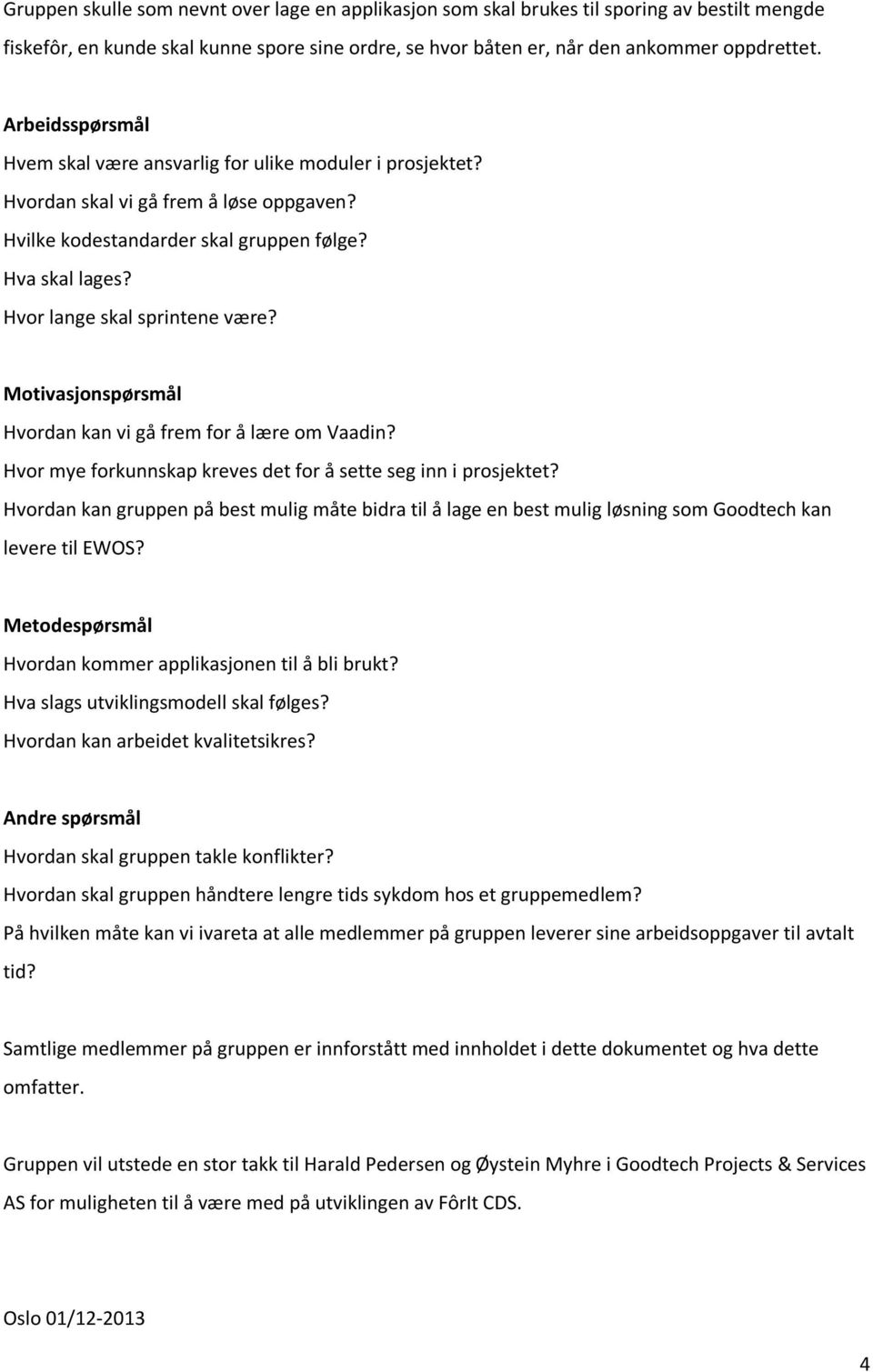 Gruppen skulle som nevnt over lage en applikasjon som skal brukes til sporing av bestilt mengde fiskefôr, en kunde skal kunne spore sine ordre, se hvor båten er, når den ankommer oppdrettet.

Arbeidsspørsmål
Hvem skal være ansvarlig for ulike moduler i prosjektet?
Hvordan skal vi gå frem å løse oppgaven?
Hvilke kodestandarder skal gruppen følge?
Hva skal lages?
Hvor lange skal sprintene være?

Motivasjonspørsmål
Hvordan kan vi gå frem for å lære om Vaadin?
Hvor mye forkunnskap kreves det for å sette seg inn i prosjektet?
Hvordan kan gruppen på best mulig måte bidra til å lage en best mulig løsning som Goodtech kan levere til EWOS?

Metodespørsmål
Hvordan kommer applikasjonen til å bli brukt?
Hva slags utviklingsmodell skal følges?
Hvordan kan arbeidet kvalitetsikres?

Andre spørsmål
Hvordan skal gruppen takle konflikter?
Hvordan skal gruppen håndtere lengre tids sykdom hos et gruppemedlem?
På hvilken måte kan vi ivareta at alle medlemmer på gruppen leverer sine arbeidsoppgaver til avtalt tid?

Samtlige medlemmer på gruppen er innforstått med innholdet i dette dokumentet og hva dette omfatter.

Gruppen vil utstede en stor takk til Harald Pedersen og Øystein Myhre i Goodtech Projects & Services AS for muligheten til å være med på utviklingen av FôrIt CDS.

Oslo 01/12-2013

4